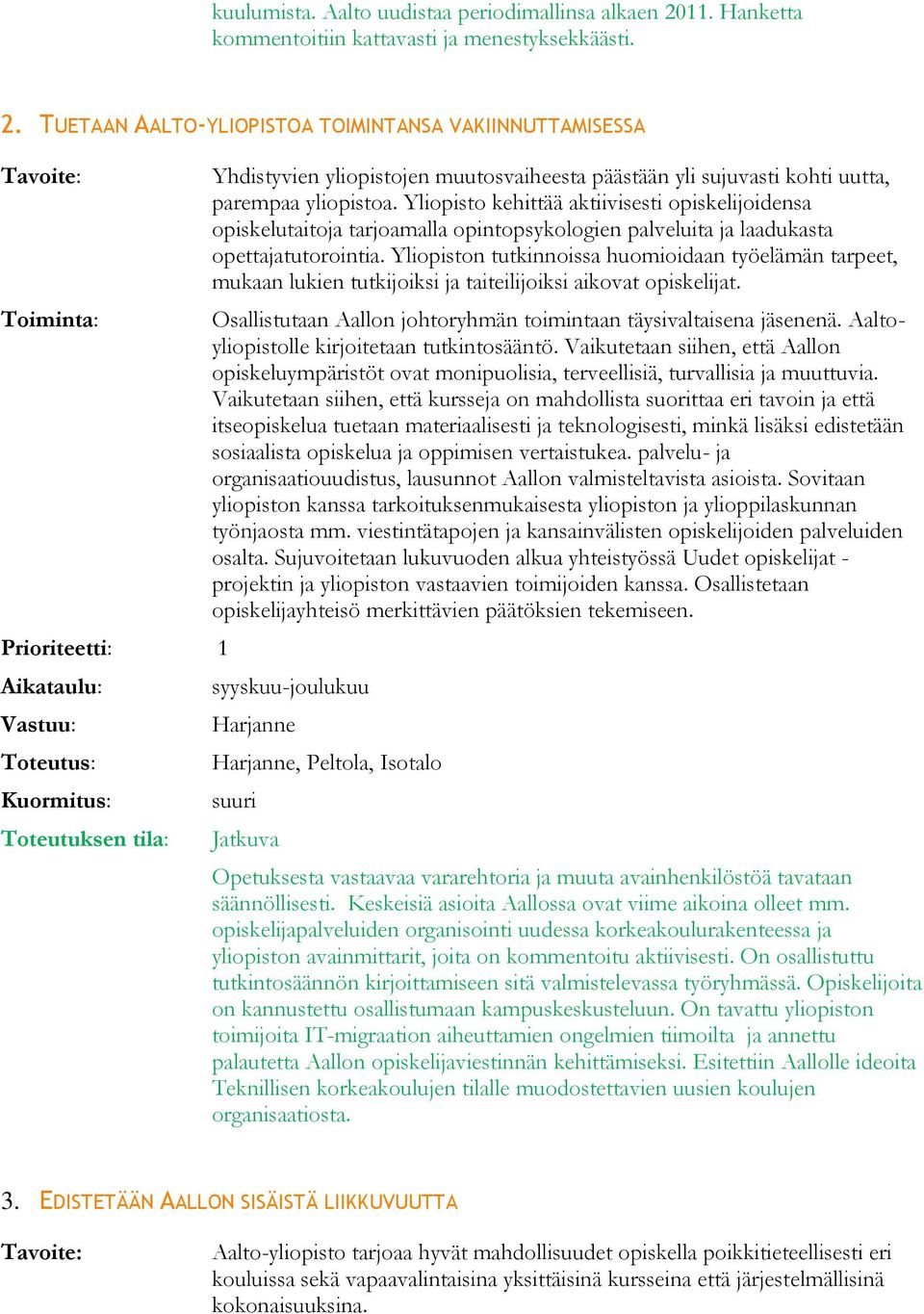 kuulumista. Aalto uudistaa periodimallinsa alkaen 2011. Hanketta kommentoitiin kattavasti ja menestyksekkäästi.

2. TUETAAN AALTO-YLIOPISTOA TOIMINTANSA VAKIINNUTTAMISESSA

Tavoite: Yhdistyvien yliopistojen muutosvaiheesta päästään yli sujuvasti kohti uutta, parempaa yliopistoa. Yliopisto kehittää aktiivisesti opiskelijoidensa opiskelutaitoja tarjoamalla opintopsykologien palveluita ja laadukasta opettajatutorointia. Yliopiston tutkinnoissa huomioidaan työelämän tarpeet, mukaan lukien tutkijoiksi ja taiteilijoiksi aikovat opiskelijat.

Toiminta: Osallistutaan Aallon johtoryhmän toimintaan täysivaltaisena jäsenenä. Aalto-yliopistolle kirjoitetaan tutkintosääntö. Vaikutetaan siihen, että Aallon opiskeluympäristöt ovat monipuolisia, terveellisiä, turvallisia ja muuttuvia. Vaikutetaan siihen, että kursseja on mahdollista suorittaa eri tavoin ja että itseopiskelua tuetaan materiaalisesti ja teknologisesti, minkä lisäksi edistetään sosiaalista opiskelua ja oppimisen vertaistukea. palvelu- ja organisaatiouudistus, lausunnot Aallon valmisteltavista asioista. Sovitaan yliopiston kanssa tarkoituksenmukaisesta yliopiston ja ylioppilaskunnan työnjaosta mm. viestintätapojen ja kansainvälisten opiskelijoiden palveluiden osalta. Sujuvoitetaan lukuvuoden alkua yhteistyössä Uudet opiskelijat -projektin ja yliopiston vastaavien toimijoiden kanssa. Osallistetaan opiskelijayhteisö merkittävien päätöksien tekemiseen.

Prioriteetti: 1

Aikataulu: syyskuu-joulukuu

Vastuu: Harjanne

Toteutus: Harjanne, Peltola, Isotalo

Kuormitus: suuri

Toteutuksen tila: Jatkuva

Opetuksesta vastaavaa vararehtoria ja muuta avainhenkilöstöä tavataan säännöllisesti. Keskeisiä asioita Aallossa ovat viime aikoina olleet mm. opiskelijapalveluiden organisointi uudessa korkeakoulurakenteessa ja yliopiston avainmittarit, joita on kommentoitu aktiivisesti. On osallistuttu tutkintosäännön kirjoittamiseen sitä valmistelevassa työryhmässä. Opiskelijoita on kannustettu osallistumaan kampuskeskusteluun. On tavattu yliopiston toimijoita IT-migraation aiheuttamien ongelmien tiimoilta ja annettu palautetta Aallon opiskelijaviestinnän kehittämiseksi. Esitettiin Aallolle ideoita Teknillisen korkeakoulujen tilalle muodostettavien uusien koulujen organisaatiosta.

3. EDISTETÄÄN AALLON SISÄISTÄ LIIKKUVUUTTA

Tavoite: Aalto-yliopisto tarjoaa hyvät mahdollisuudet opiskella poikkitieteellisesti eri kouluissa sekä vapaavalintaisina yksittäisinä kursseina että järjestelmällisinä kokonaisuuksina.